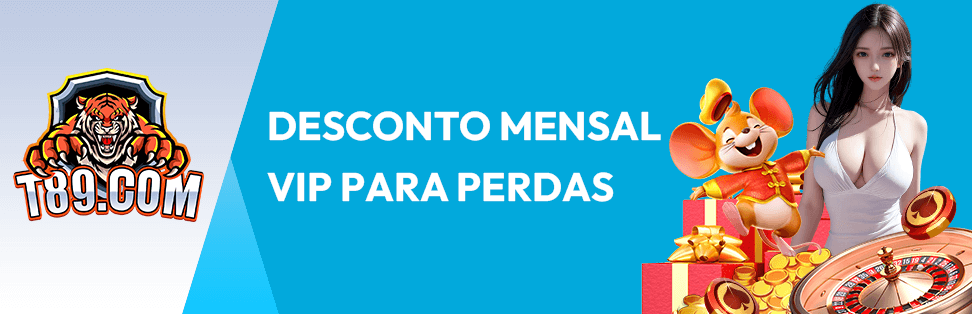 T89.COM

DESCONTO MENSAL VIP PARA PERDAS